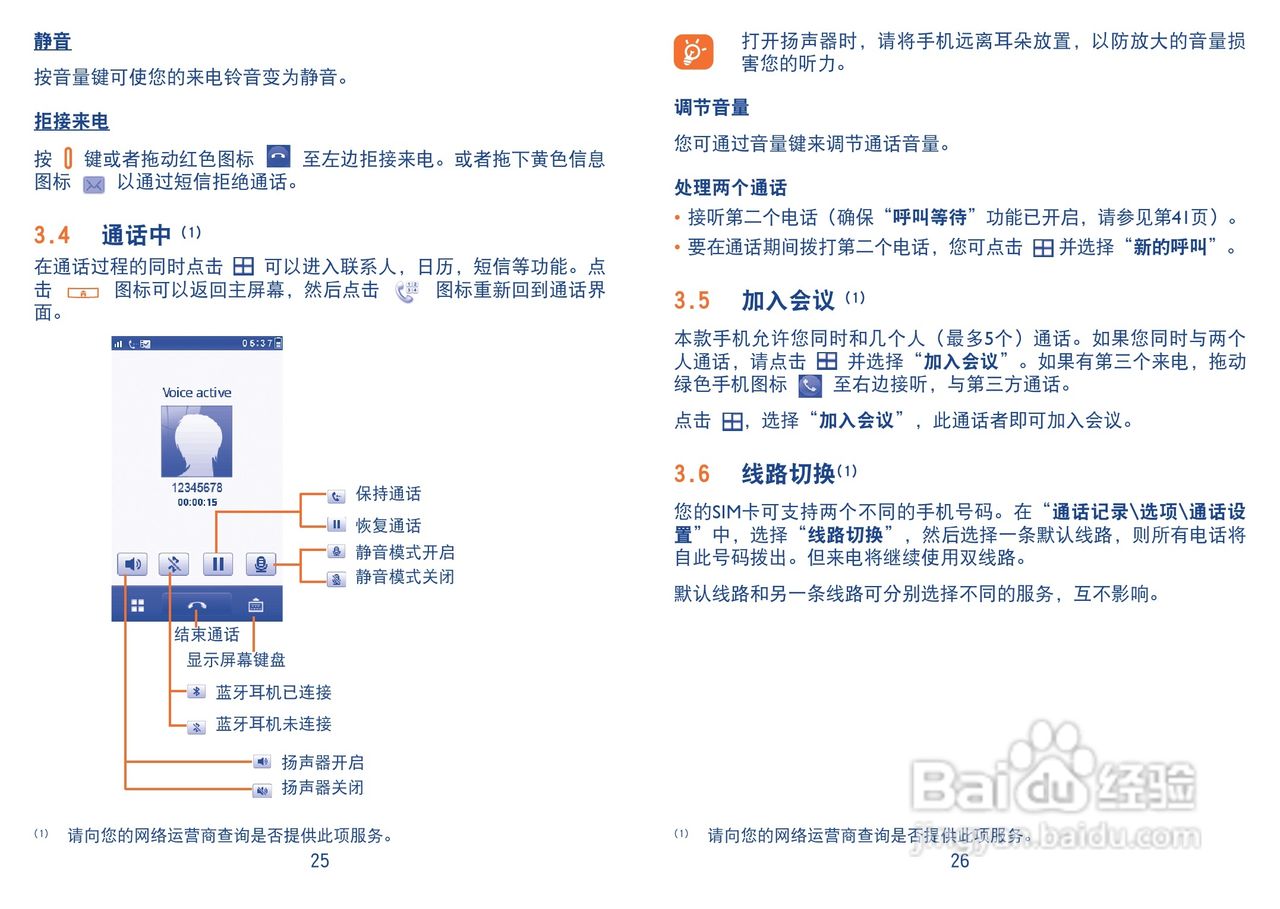 静音

按音量键可使您的来电铃音变为静音。

拒接来电

按键或者拖动红色图标至左边拒接来电。或者拖下黄色信息图标以通过短信拒绝通话。

3.4 通话中$^{(1)}$

在通话过程的同时点击可以进入联系人，日历，短信等功能。点击图标可以返回主屏幕，然后点击图标重新回到通话界面。

05:37

Voice active

12345678
00:00:15

保持通话
恢复通话
静音模式开启
静音模式关闭
结束通话
显示屏幕键盘
蓝牙耳机已连接
蓝牙耳机未连接
扬声器开启
扬声器关闭

$^{(1)}$ 请向您的网络运营商查询是否提供此项服务。

25

打开扬声器时，请将手机远离耳朵放置，以防放大的音量损害您的听力。

调节音量

您可通过音量键来调节通话音量。

处理两个通话

• 接听第二个电话（确保“呼叫等待”功能已开启，请参见第41页）。
• 要在通话期间拨打第二个电话，您可点击并选择“新的呼叫”。

3.5 加入会议$^{(1)}$

本款手机允许您同时和几个人（最多5个）通话。如果您同时与两个人通话，请点击并选择“加入会议”。如果有第三个来电，拖动绿色手机图标至右边接听，与第三方通话。

点击，选择“加入会议”，此通话者即可加入会议。

3.6 线路切换$^{(1)}$

您的SIM卡可支持两个不同的手机号码。在“通话记录\选项\通话设置”中，选择“线路切换”，然后选择一条默认线路，则所有电话将自此号码拨出。但来电将继续使用双线路。

默认线路和另一条线路可分别选择不同的服务，互不影响。

$^{(1)}$ 请向您的网络运营商查询是否提供此项服务。

26

Baidu经验
jingyan.baidu.com